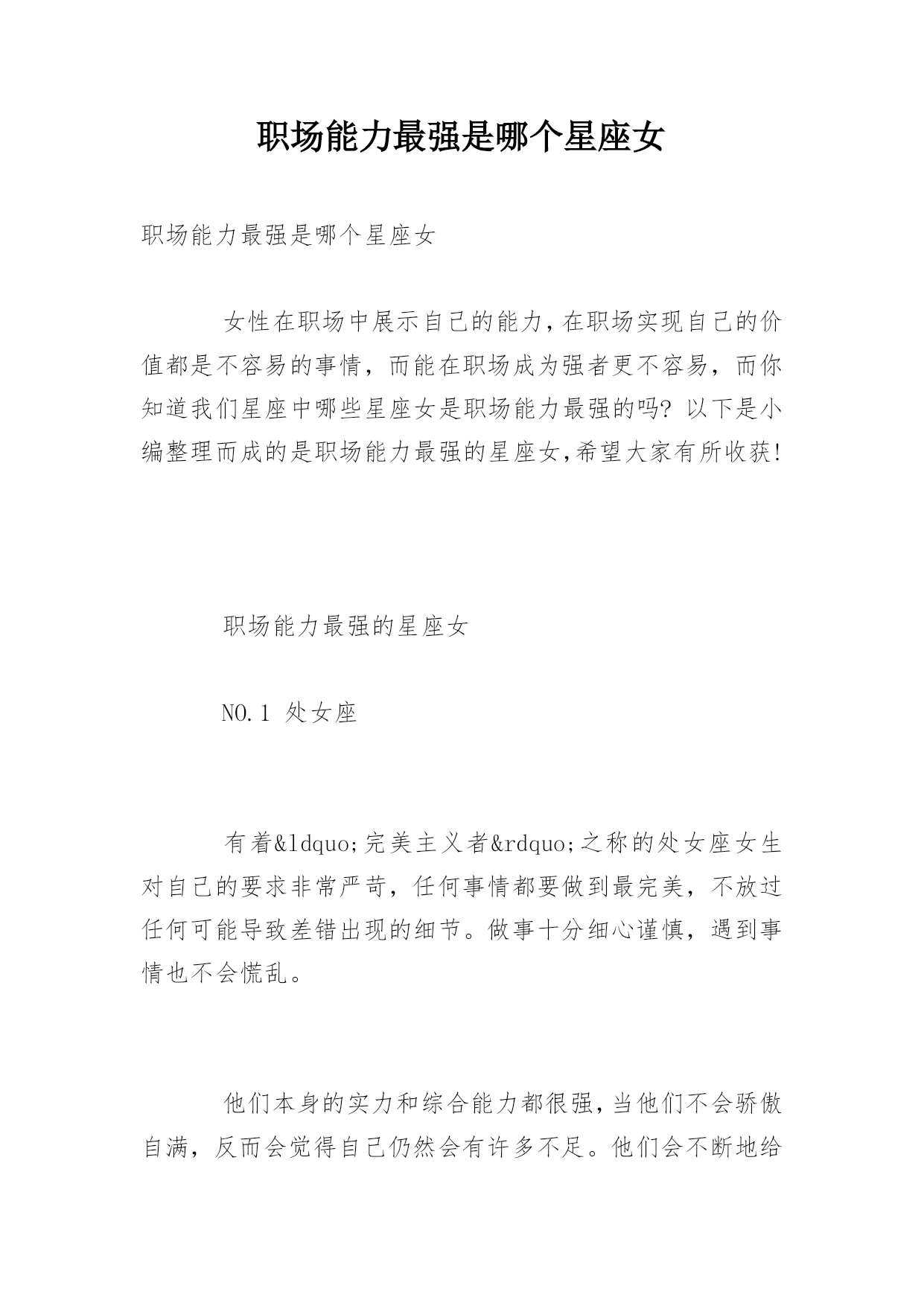 职场能力最强是哪个星座女

职场能力最强是哪个星座女

女性在职场中展示自己的能力，在职场实现自己的价值都是不容易的事情，而能在职场成为强者更不容易，而你知道我们星座中哪些星座女是职场能力最强的吗？以下是小编整理而成的是职场能力最强的星座女,希望大家有所收获!

职场能力最强的星座女

NO.1 处女座

有着&ldquo;完美主义者&rdquo;之称的处女座女生对自己的要求非常严苛，任何事情都要做到最完美，不放过任何可能导致差错出现的细节。做事十分细心谨慎，遇到事情也不会慌乱。

他们本身的实力和综合能力都很强，当他们不会骄傲自满，反而会觉得自己仍然会有许多不足。他们会不断地给